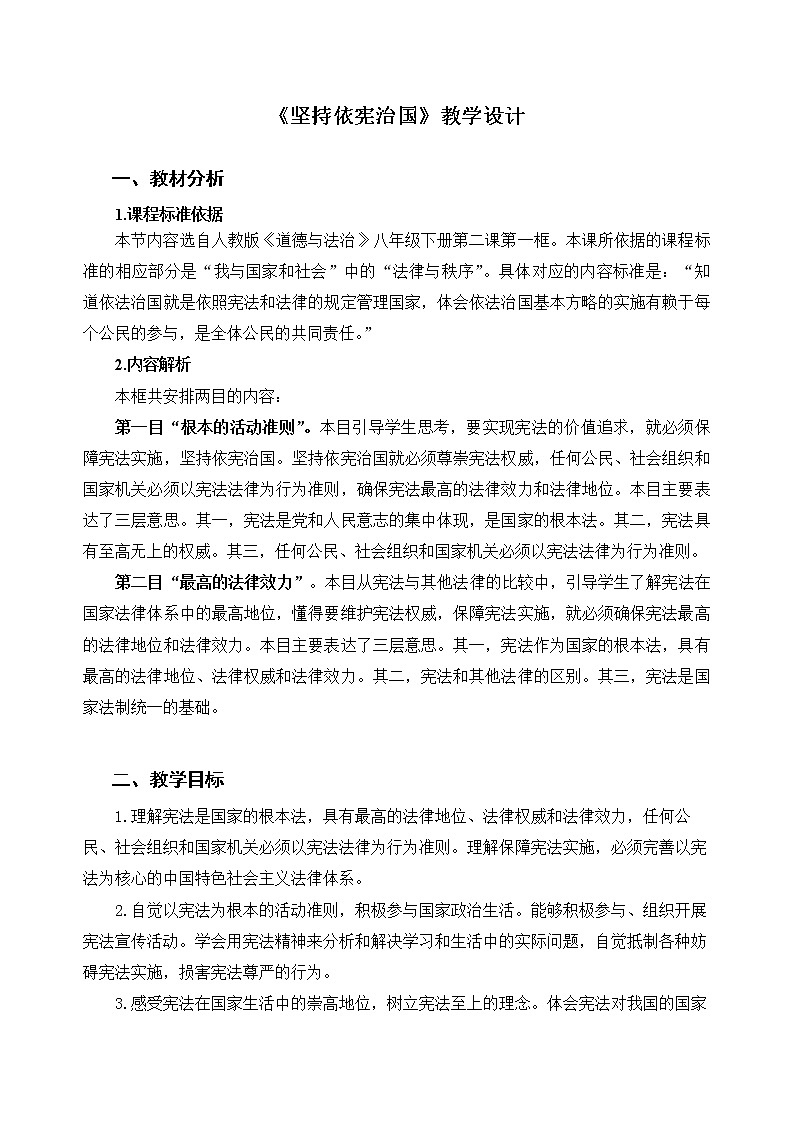 《坚持依宪治国》教学设计

一、教材分析

1.课程标准依据

本节内容选自人教版《道德与法治》八年级下册第二课第一框。本课所依据的课程标准的相应部分是“我与国家和社会”中的“法律与秩序”。具体对应的内容标准是：“知道依法治国就是依照宪法和法律的规定管理国家，体会依法治国基本方略的实施有赖于每个公民的参与，是全体公民的共同责任。”

2.内容解析

本框共安排两目的内容：

第一目“根本的活动准则”。本目引导学生思考，要实现宪法的价值追求，就必须保障宪法实施，坚持依宪治国。坚持依宪治国就必须尊崇宪法权威，任何公民、社会组织和国家机关必须以宪法法律为行为准则，确保宪法最高的法律效力和法律地位。本目主要表达了三层意思。其一，宪法是党和人民意志的集中体现，是国家的根本法。其二，宪法具有至高无上的权威。其三，任何公民、社会组织和国家机关必须以宪法法律为行为准则。

第二目“最高的法律效力”。本目从宪法与其他法律的比较中，引导学生了解宪法在国家法律体系中的最高地位，懂得要维护宪法权威，保障宪法实施，就必须确保宪法最高的法律地位和法律效力。本目主要表达了三层意思。其一，宪法作为国家的根本法，具有最高的法律地位、法律权威和法律效力。其二，宪法和其他法律的区别。其三，宪法是国家法制统一的基础。

二、教学目标

1.理解宪法是国家的根本法，具有最高的法律地位、法律权威和法律效力，任何公民、社会组织和国家机关必须以宪法法律为行为准则。理解保障宪法实施，必须完善以宪法为核心的中国特色社会主义法律体系。

2.自觉以宪法为根本的活动准则，积极参与国家政治生活。能够积极参与、组织开展宪法宣传活动。学会用宪法精神来分析和解决学习和生活中的实际问题，自觉抵制各种妨碍宪法实施，损害宪法尊严的行为。

3.感受宪法在国家生活中的崇高地位，树立宪法至上的理念。体会宪法对我国的国家